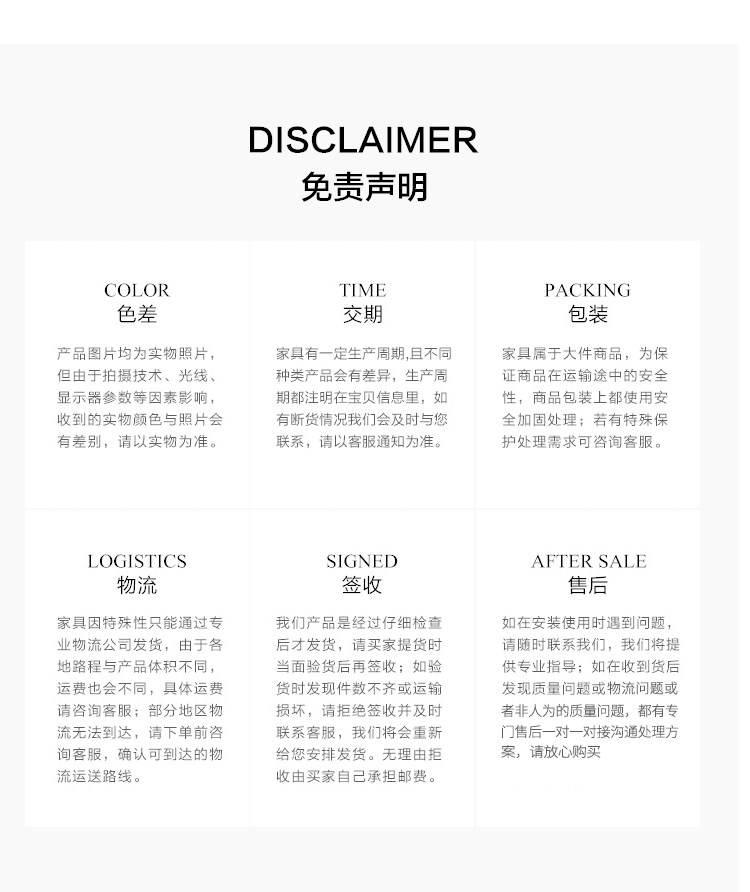 DISCLAIMER
免责声明

COLOR
色差

产品图片均为实物照片，但由于拍摄技术、光线、显示器参数等因素影响，收到的实物颜色与照片会有差别，请以实物为准。

TIME
交期

家具有一定生产周期,且不同种类产品会有差异，生产周期都注明在宝贝信息里，如有断货情况我们会及时与您联系，请以客服通知为准。

PACKING
包装

家具属于大件商品，为保证商品在运输途中的安全性，商品包装上都使用安全加固处理；若有特殊保护处理需求可咨询客服。

LOGISTICS
物流

家具因特殊性只能通过专业物流公司发货，由于各地路程与产品体积不同，运费也会不同，具体运费请咨询客服；部分地区物流无法到达，请下单前咨询客服，确认可到达的物流运送路线。

SIGNED
签收

我们产品是经过仔细检查后才发货，请买家提货时当面验货后再签收；如验货时发现件数不齐或运输损坏，请拒绝签收并及时联系客服，我们将会重新给您安排发货。无理由拒收由买家自己承担邮费。

AFTER SALE
售后

如在安装使用时遇到问题，请随时联系我们，我们将提供专业指导；如在收到货后发现质量问题或物流问题或者非人为的质量问题，都有专门售后一对一对接沟通处理方案，请放心购买